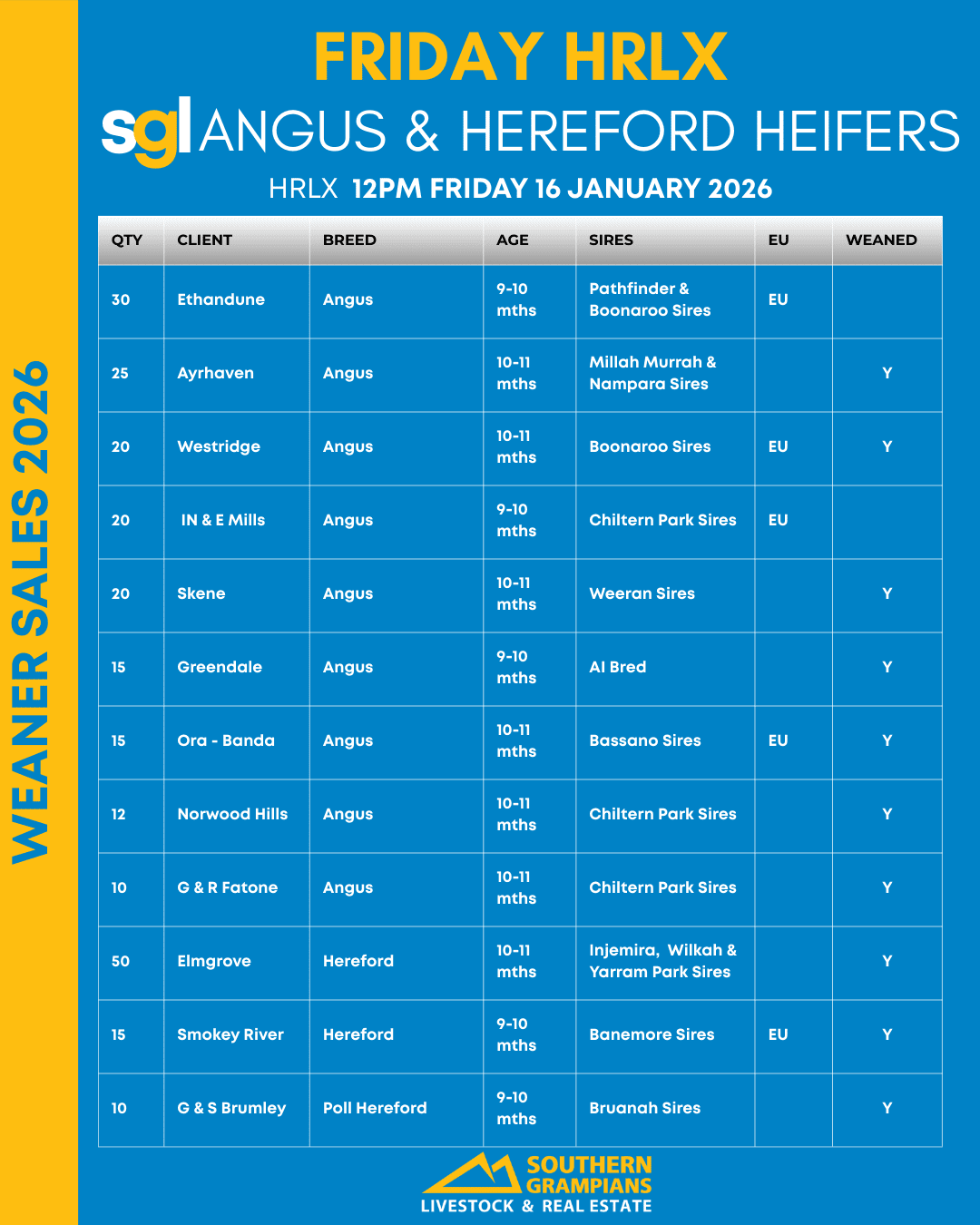 WEANER SALES 2026

FRIDAY HRLX

sgl ANGUS & HEREFORD HEIFERS

HRLX 12PM FRIDAY 16 JANUARY 2026

| QTY | CLIENT | BREED | AGE | SIRES | EU | WEANED |
|---|---|---|---|---|---|---|
| 30 | Ethandune | Angus | 9-10 mths | Pathfinder & Boonaroo Sires | EU | |
| 25 | Ayrhaven | Angus | 10-11 mths | Millah Murrah & Nampara Sires | | Y |
| 20 | Westridge | Angus | 10-11 mths | Boonaroo Sires | EU | Y |
| 20 | IN & E Mills | Angus | 9-10 mths | Chiltern Park Sires | EU | |
| 20 | Skene | Angus | 10-11 mths | Weeran Sires | | Y |
| 15 | Greendale | Angus | 9-10 mths | AI Bred | | Y |
| 15 | Ora - Banda | Angus | 10-11 mths | Bassano Sires | EU | Y |
| 12 | Norwood Hills | Angus | 10-11 mths | Chiltern Park Sires | | Y |
| 10 | G & R Fatone | Angus | 10-11 mths | Chiltern Park Sires | | Y |
| 50 | Elmgrove | Hereford | 10-11 mths | Injemira, Wilkah & Yarram Park Sires | | Y |
| 15 | Smokey River | Hereford | 9-10 mths | Banemore Sires | EU | Y |
| 10 | G & S Brumley | Poll Hereford | 9-10 mths | Bruanah Sires | | Y |

SOUTHERN GRAMPIANS
LIVESTOCK & REAL ESTATE